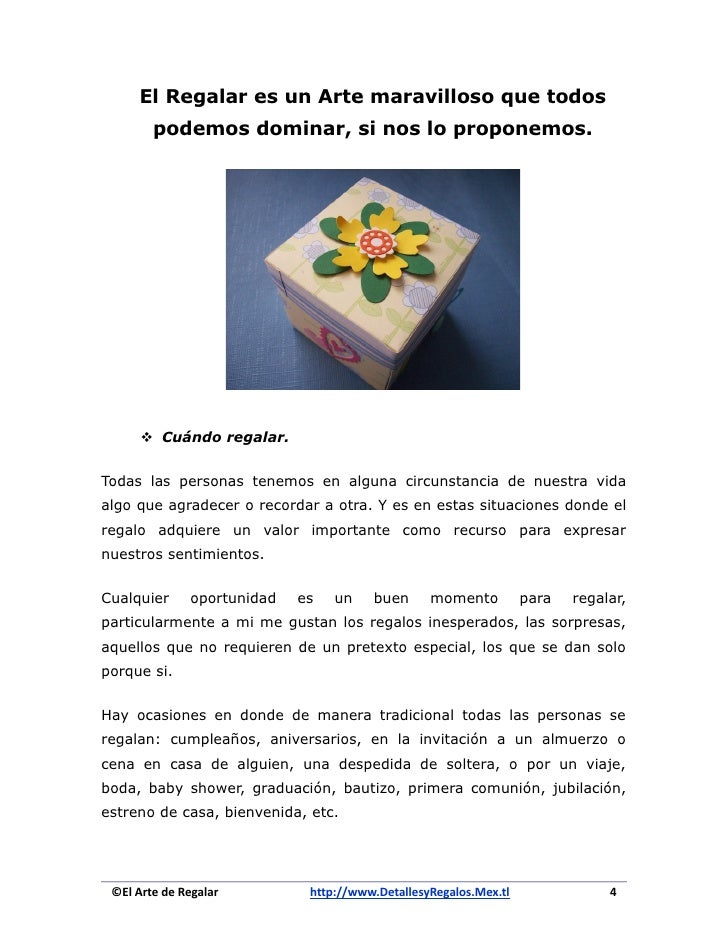 El Regalar es un Arte maravilloso que todos podemos dominar, si nos lo proponemos.

❖ Cuándo regalar.

Todas las personas tenemos en alguna circunstancia de nuestra vida algo que agradecer o recordar a otra. Y es en estas situaciones donde el regalo adquiere un valor importante como recurso para expresar nuestros sentimientos.

Cualquier oportunidad es un buen momento para regalar, particularmente a mi me gustan los regalos inesperados, las sorpresas, aquellos que no requieren de un pretexto especial, los que se dan solo porque si.

Hay ocasiones en donde de manera tradicional todas las personas se regalan: cumpleaños, aniversarios, en la invitación a un almuerzo o cena en casa de alguien, una despedida de soltera, o por un viaje, boda, baby shower, graduación, bautizo, primera comunión, jubilación, estreno de casa, bienvenida, etc.

©El Arte de Regalar http://www.DetallesyRegalos.Mex.tl 4